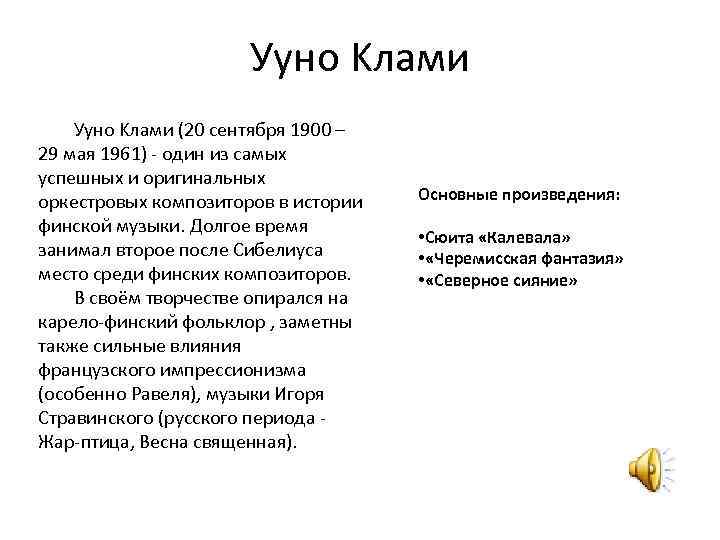 Ууно Клами

Ууно Клами (20 сентября 1900 – 29 мая 1961) - один из самых успешных и оригинальных оркестровых композиторов в истории финской музыки. Долгое время занимал второе после Сибелиуса место среди финских композиторов.

В своём творчестве опирался на карело-финский фольклор , заметны также сильные влияния французского импрессионизма (особенно Равеля), музыки Игоря Стравинского (русского периода - Жар-птица, Весна священная).

Основные произведения:

•Сюита «Калевала»
•«Черемисская фантазия»
•«Северное сияние»